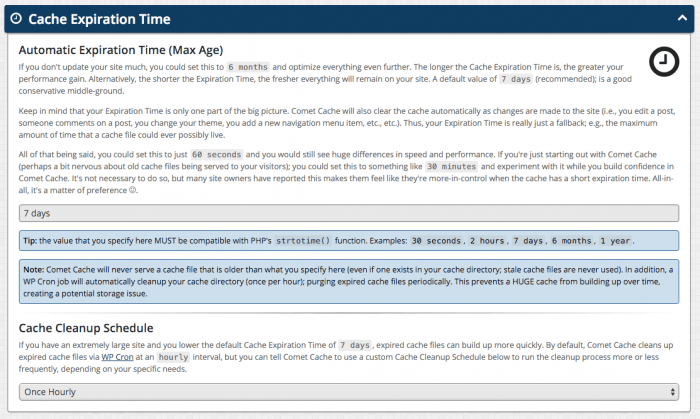 Cache Expiration Time

Automatic Expiration Time (Max Age)

If you don't update your site much, you could set this to 6 months and optimize everything even further. The longer the Cache Expiration Time is, the greater your performance gain. Alternatively, the shorter the Expiration Time, the fresher everything will remain on your site. A default value of 7 days (recommended); is a good conservative middle-ground.

Keep in mind that your Expiration Time is only one part of the big picture. Comet Cache will also clear the cache automatically as changes are made to the site (i.e., you edit a post, someone comments on a post, you change your theme, you add a new navigation menu item, etc., etc.). Thus, your Expiration Time is really just a fallback; e.g., the maximum amount of time that a cache file could ever possibly live.

All of that being said, you could set this to just 60 seconds and you would still see huge differences in speed and performance. If you're just starting out with Comet Cache (perhaps a bit nervous about old cache files being served to your visitors); you could set this to something like 30 minutes and experiment with it while you build confidence in Comet Cache. It's not necessary to do so, but many site owners have reported this makes them feel like they're more-in-control when the cache has a short expiration time. All-in-all, it's a matter of preference ☺.

7 days

Tip: the value that you specify here MUST be compatible with PHP's strtotime() function. Examples: 30 seconds, 2 hours, 7 days, 6 months, 1 year.

Note: Comet Cache will never serve a cache file that is older than what you specify here (even if one exists in your cache directory; stale cache files are never used). In addition, a WP Cron job will automatically cleanup your cache directory (once per hour); purging expired cache files periodically. This prevents a HUGE cache from building up over time, creating a potential storage issue.

Cache Cleanup Schedule

If you have an extremely large site and you lower the default Cache Expiration Time of 7 days, expired cache files can build up more quickly. By default, Comet Cache cleans up expired cache files via WP Cron at an hourly interval, but you can tell Comet Cache to use a custom Cache Cleanup Schedule below to run the cleanup process more or less frequently, depending on your specific needs.

Once Hourly